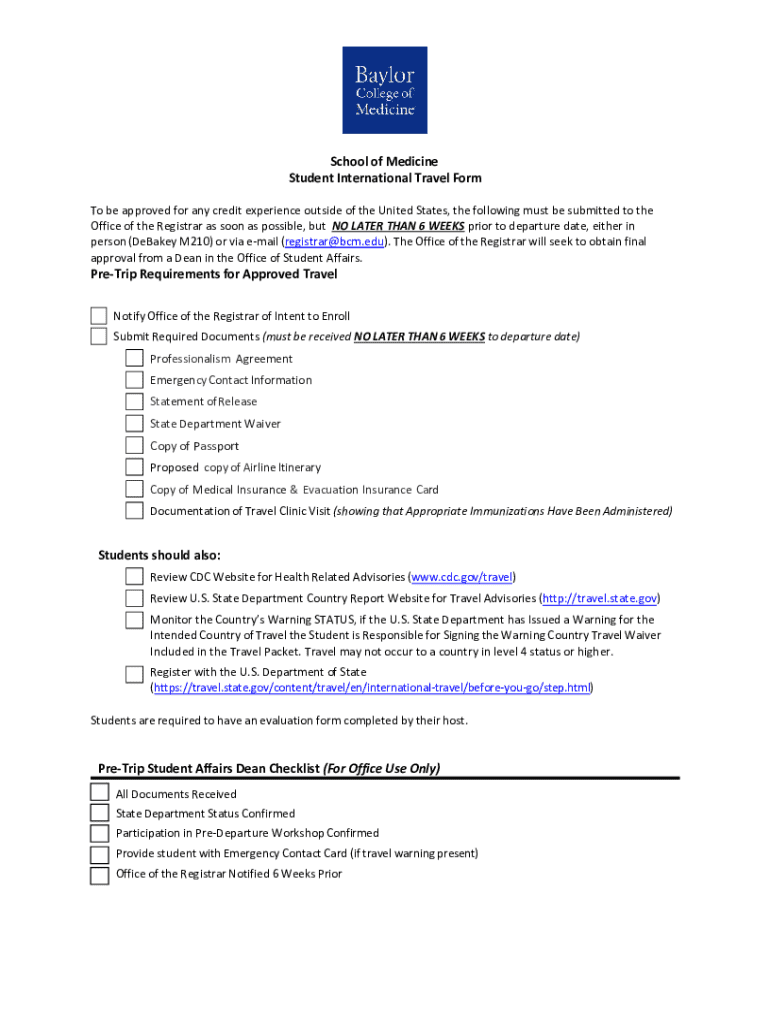 Baylor College of Medicine

School of Medicine
Student International Travel Form

To be approved for any credit experience outside of the United States, the following must be submitted to the Office of the Registrar as soon as possible, but NO LATER THAN 6 WEEKS prior to departure date, either in person (DeBakey M210) or via e-mail (registrar@bcm.edu). The Office of the Registrar will seek to obtain final approval from a Dean in the Office of Student Affairs.

Pre-Trip Requirements for Approved Travel

Notify Office of the Registrar of Intent to Enroll
Submit Required Documents (must be received NO LATER THAN 6 WEEKS to departure date)
Professionalism Agreement
Emergency Contact Information
Statement of Release
State Department Waiver
Copy of Passport
Proposed copy of Airline Itinerary
Copy of Medical Insurance & Evacuation Insurance Card
Documentation of Travel Clinic Visit (showing that Appropriate Immunizations Have Been Administered)

Students should also:
Review CDC Website for Health Related Advisories (www.cdc.gov/travel)
Review U.S. State Department Country Report Website for Travel Advisories (http://travel.state.gov)
Monitor the Country's Warning STATUS, if the U.S. State Department has Issued a Warning for the Intended Country of Travel the Student is Responsible for Signing the Warning Country Travel Waiver Included in the Travel Packet. Travel may not occur to a country in level 4 status or higher.
Register with the U.S. Department of State (https://travel.state.gov/content/travel/en/international-travel/before-you-go/step.html)

Students are required to have an evaluation form completed by their host.

Pre-Trip Student Affairs Dean Checklist (For Office Use Only)
All Documents Received
State Department Status Confirmed
Participation in Pre-Departure Workshop Confirmed
Provide student with Emergency Contact Card (if travel warning present)
Office of the Registrar Notified 6 Weeks Prior